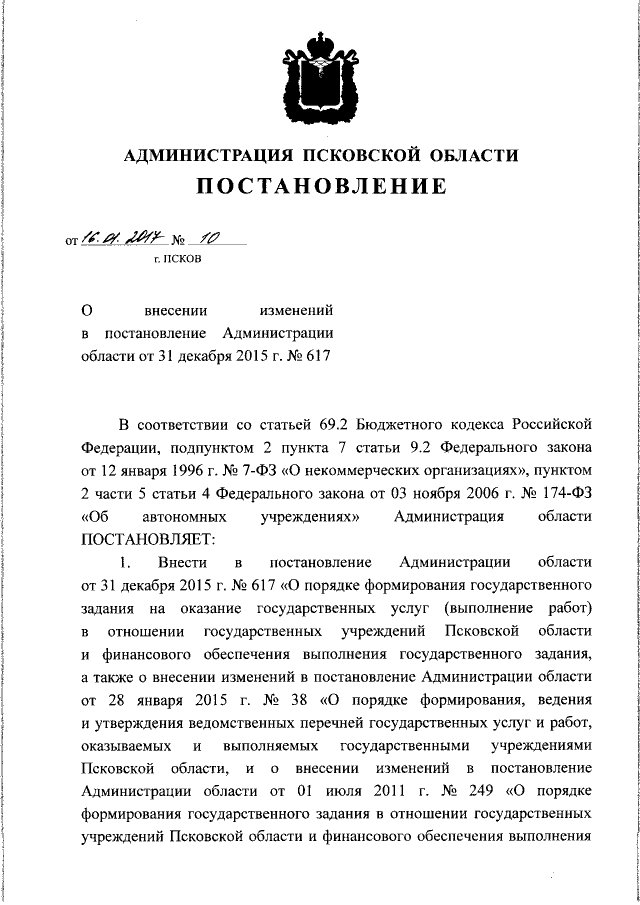 АДМИНИСТРАЦИЯ ПСКОВСКОЙ ОБЛАСТИ

ПОСТАНОВЛЕНИЕ

от 16.01.2017 № 10

г. ПСКОВ

О внесении изменений в постановление Администрации области от 31 декабря 2015 г. № 617

В соответствии со статьей 69.2 Бюджетного кодекса Российской Федерации, подпунктом 2 пункта 7 статьи 9.2 Федерального закона от 12 января 1996 г. № 7-ФЗ «О некоммерческих организациях», пунктом 2 части 5 статьи 4 Федерального закона от 03 ноября 2006 г. № 174-ФЗ «Об автономных учреждениях» Администрация области ПОСТАНОВЛЯЕТ:

1. Внести в постановление Администрации области от 31 декабря 2015 г. № 617 «О порядке формирования государственного задания на оказание государственных услуг (выполнение работ) в отношении государственных учреждений Псковской области и финансового обеспечения выполнения государственного задания, а также о внесении изменений в постановление Администрации области от 28 января 2015 г. № 38 «О порядке формирования, ведения и утверждения ведомственных перечней государственных услуг и работ, оказываемых и выполняемых государственными учреждениями Псковской области, и о внесении изменений в постановление Администрации области от 01 июля 2011 г. № 249 «О порядке формирования государственного задания в отношении государственных учреждений Псковской области и финансового обеспечения выполнения